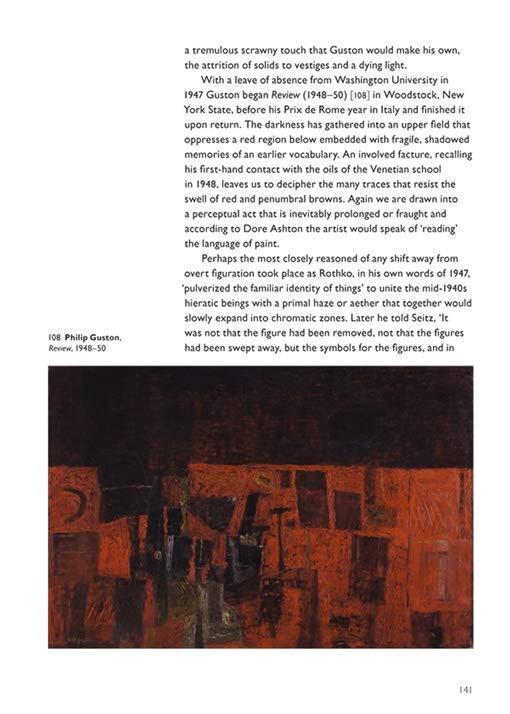 a tremulous scrawny touch that Guston would make his own, the attrition of solids to vestiges and a dying light.

With a leave of absence from Washington University in 1947 Guston began Review (1948–50) [108] in Woodstock, New York State, before his Prix de Rome year in Italy and finished it upon return. The darkness has gathered into an upper field that oppresses a red region below embedded with fragile, shadowed memories of an earlier vocabulary. An involved facture, recalling his first-hand contact with the oils of the Venetian school in 1948, leaves us to decipher the many traces that resist the swell of red and penumbral browns. Again we are drawn into a perceptual act that is inevitably prolonged or fraught and according to Dore Ashton the artist would speak of 'reading' the language of paint.

Perhaps the most closely reasoned of any shift away from overt figuration took place as Rothko, in his own words of 1947, 'pulverized the familiar identity of things' to unite the mid-1940s hieratic beings with a primal haze or aether that together would slowly expand into chromatic zones. Later he told Seitz, 'It was not that the figure had been removed, not that the figures had been swept away, but the symbols for the figures, and in

108 Philip Guston, Review, 1948–50

141